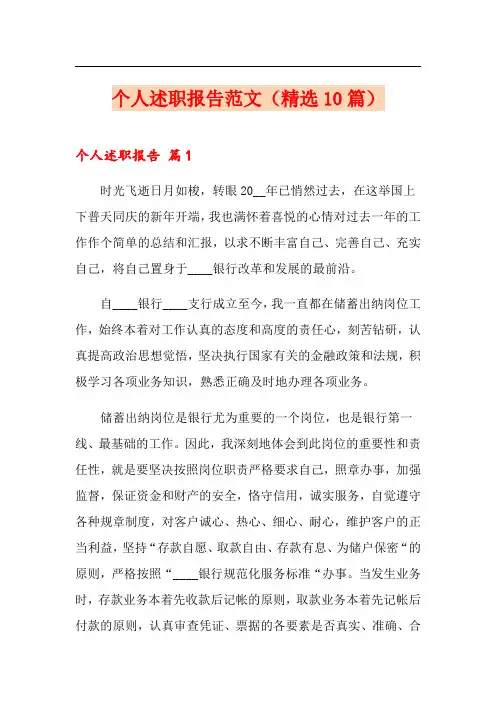 个人述职报告范文（精选10篇）

个人述职报告 篇1

时光飞逝日月如梭，转眼20__年已悄然过去，在这举国上下普天同庆的新年开端，我也满怀着喜悦的心情对过去一年的工作作个简单的总结和汇报，以求不断丰富自己、完善自己、充实自己，将自己置身于____银行改革和发展的最前沿。

自____银行____支行成立至今，我一直都在储蓄出纳岗位工作，始终本着对工作认真的态度和高度的责任心，刻苦钻研，认真提高政治思想觉悟，坚决执行国家有关的金融政策和法规，积极学习各项业务知识，熟悉正确及时地办理各项业务。

储蓄出纳岗位是银行尤为重要的一个岗位，也是银行第一线、最基础的工作。因此，我深刻地体会到此岗位的重要性和责任性，就是要坚决按照岗位职责严格要求自己，照章办事，加强监督，保证资金和财产的安全，恪守信用，诚实服务，自觉遵守各种规章制度，对客户诚心、热心、细心、耐心，维护客户的正当利益，坚持“存款自愿、取款自由、存款有息、为储户保密“的原则，严格按照“____银行规范化服务标准“办事。当发生业务时，存款业务本着先收款后记帐的原则，取款业务本着先记帐后付款的原则，认真审查凭证、票据的各要素是否真实、准确、合